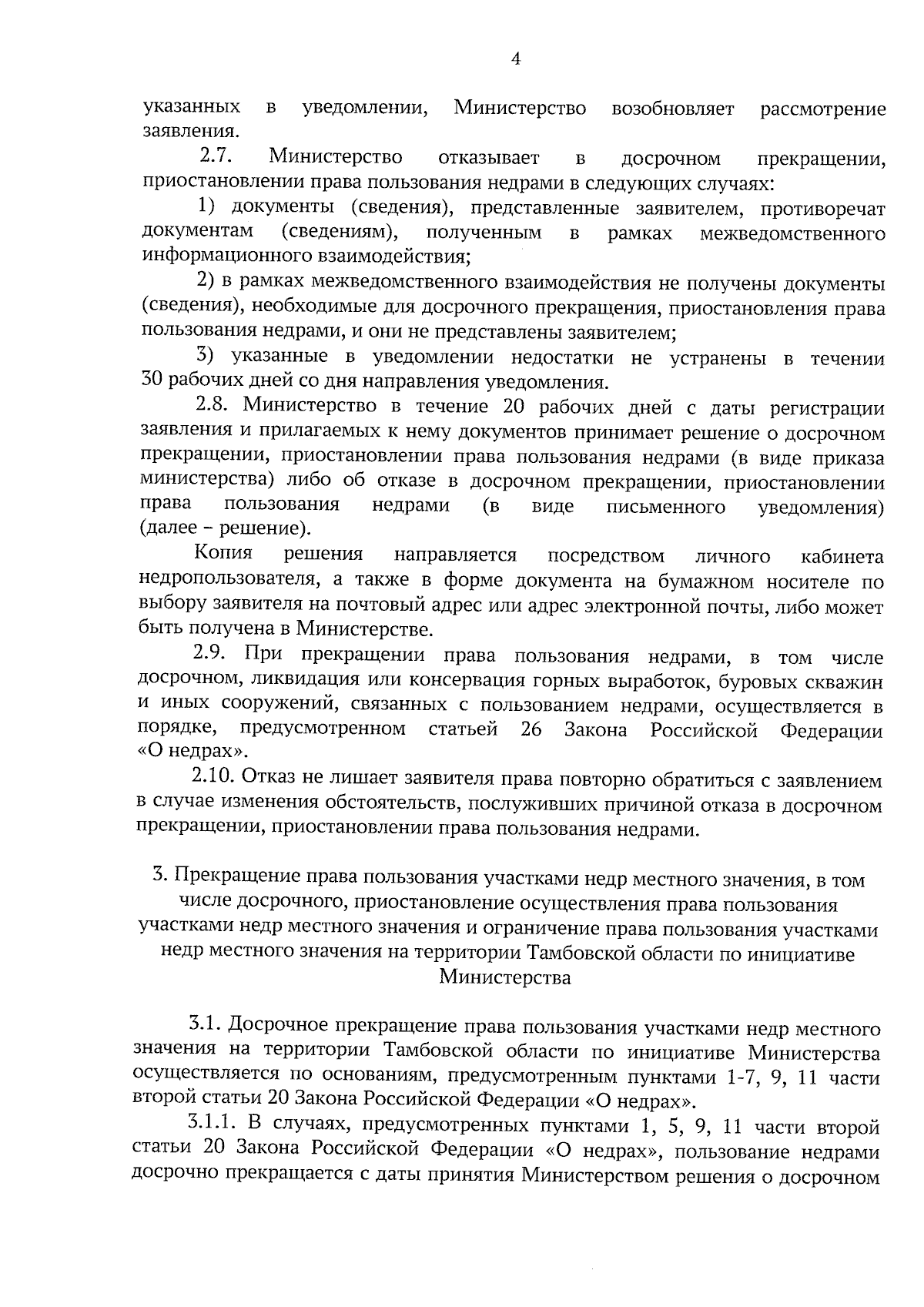 4

указанных в уведомлении, Министерство возобновляет рассмотрение заявления.

2.7. Министерство отказывает в досрочном прекращении, приостановлении права пользования недрами в следующих случаях:

1) документы (сведения), представленные заявителем, противоречат документам (сведениям), полученным в рамках межведомственного информационного взаимодействия;

2) в рамках межведомственного взаимодействия не получены документы (сведения), необходимые для досрочного прекращения, приостановления права пользования недрами, и они не представлены заявителем;

3) указанные в уведомлении недостатки не устранены в течении 30 рабочих дней со дня направления уведомления.

2.8. Министерство в течение 20 рабочих дней с даты регистрации заявления и прилагаемых к нему документов принимает решение о досрочном прекращении, приостановлении права пользования недрами (в виде приказа министерства) либо об отказе в досрочном прекращении, приостановлении права пользования недрами (в виде письменного уведомления) (далее – решение).

Копия решения направляется посредством личного кабинета недропользователя, а также в форме документа на бумажном носителе по выбору заявителя на почтовый адрес или адрес электронной почты, либо может быть получена в Министерстве.

2.9. При прекращении права пользования недрами, в том числе досрочном, ликвидация или консервация горных выработок, буровых скважин и иных сооружений, связанных с пользованием недрами, осуществляется в порядке, предусмотренном статьей 26 Закона Российской Федерации «О недрах».

2.10. Отказ не лишает заявителя права повторно обратиться с заявлением в случае изменения обстоятельств, послуживших причиной отказа в досрочном прекращении, приостановлении права пользования недрами.

3. Прекращение права пользования участками недр местного значения, в том числе досрочного, приостановление осуществления права пользования участками недр местного значения и ограничение права пользования участками недр местного значения на территории Тамбовской области по инициативе Министерства

3.1. Досрочное прекращение права пользования участками недр местного значения на территории Тамбовской области по инициативе Министерства осуществляется по основаниям, предусмотренным пунктами 1-7, 9, 11 части второй статьи 20 Закона Российской Федерации «О недрах».

3.1.1. В случаях, предусмотренных пунктами 1, 5, 9, 11 части второй статьи 20 Закона Российской Федерации «О недрах», пользование недрами досрочно прекращается с даты принятия Министерством решения о досрочном